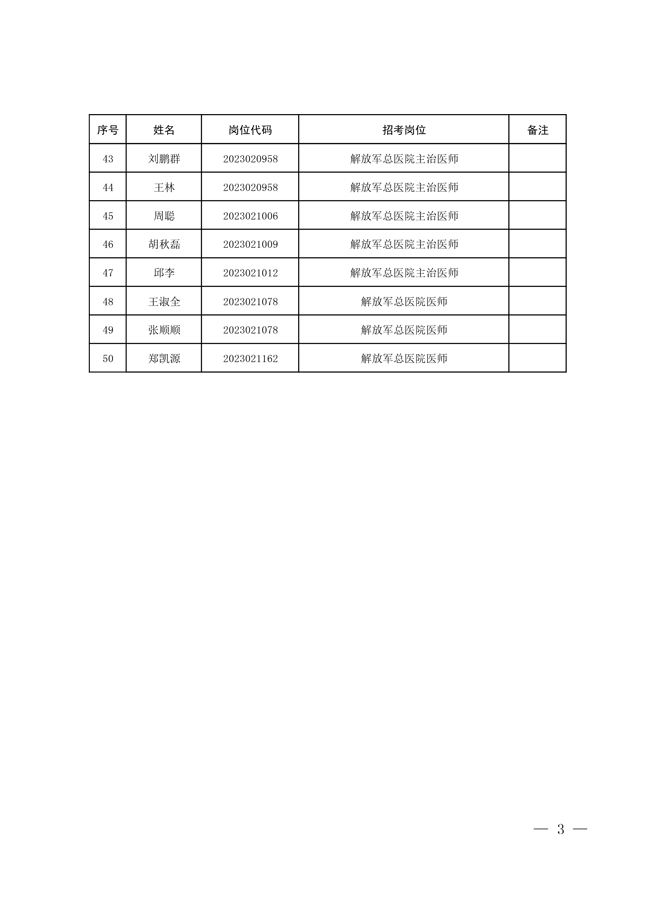 | 序号 | 姓名 | 岗位代码 | 招考岗位 | 备注 |
|---|---|---|---|---|
| 43 | 刘鹏群 | 2023020958 | 解放军总医院主治医师 | |
| 44 | 王林 | 2023020958 | 解放军总医院主治医师 | |
| 45 | 周聪 | 2023021006 | 解放军总医院主治医师 | |
| 46 | 胡秋磊 | 2023021009 | 解放军总医院主治医师 | |
| 47 | 邱李 | 2023021012 | 解放军总医院主治医师 | |
| 48 | 王淑全 | 2023021078 | 解放军总医院医师 | |
| 49 | 张顺顺 | 2023021078 | 解放军总医院医师 | |
| 50 | 郑凯源 | 2023021162 | 解放军总医院医师 | |

— 3 —